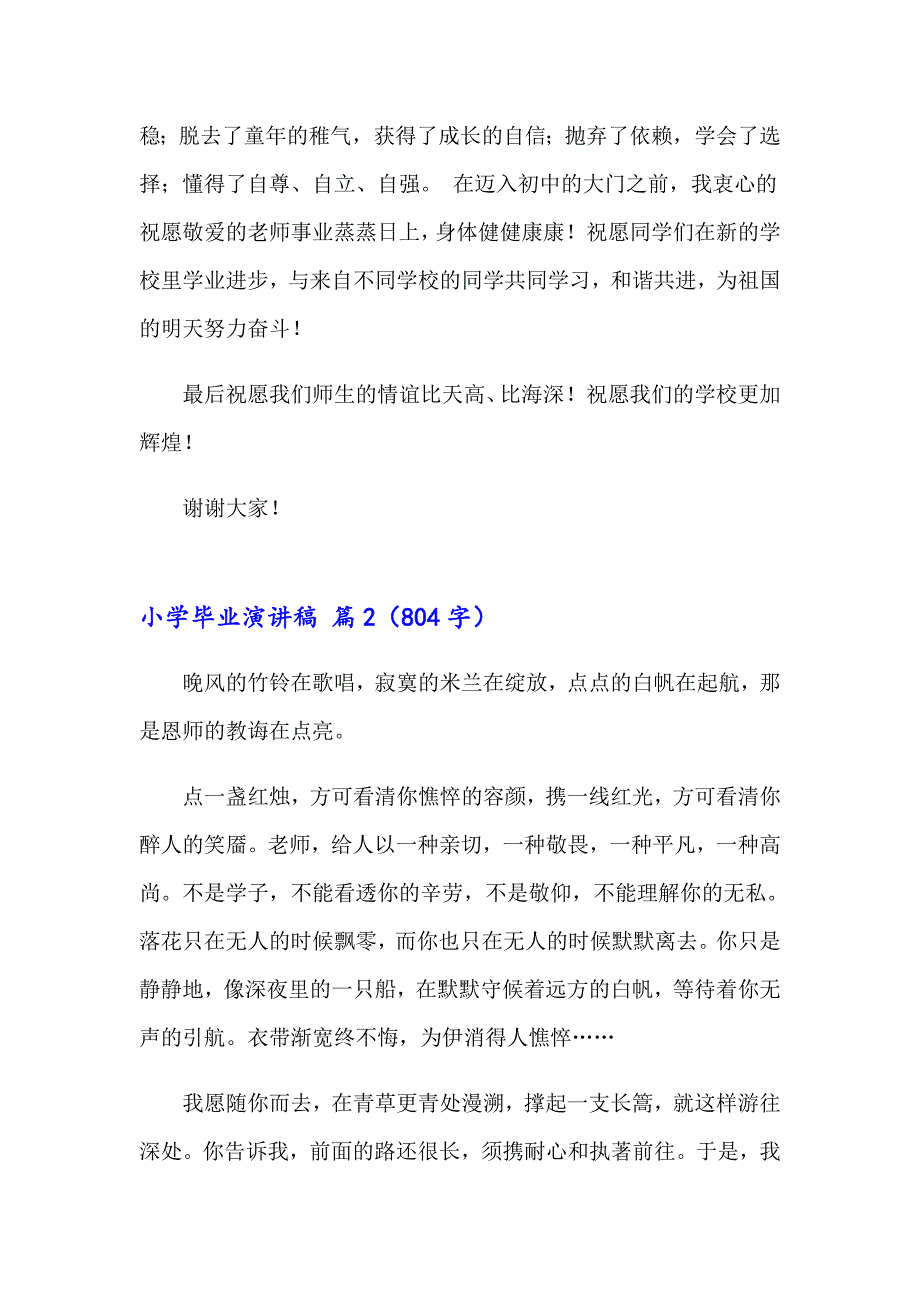 稳；脱去了童年的稚气，获得了成长的自信；抛弃了依赖，学会了选择；懂得了自尊、自立、自强。 在迈入初中的大门之前，我衷心的祝愿敬爱的老师事业蒸蒸日上，身体健健康康！祝愿同学们在新的学校里学业进步，与来自不同学校的同学共同学习，和谐共进，为祖国的明天努力奋斗！

最后祝愿我们师生的情谊比天高、比海深！祝愿我们的学校更加辉煌！

谢谢大家！

小学毕业演讲稿 篇2（804字）

晚风的竹铃在歌唱，寂寞的米兰在绽放，点点的白帆在起航，那是恩师的教诲在点亮。

点一盏红烛，方可看清你憔悴的容颜，携一线红光，方可看清你醉人的笑靥。老师，给人以一种亲切，一种敬畏，一种平凡，一种高尚。不是学子，不能看透你的辛劳，不是敬仰，不能理解你的无私。落花只在无人的时候飘零，而你也只在无人的时候默默离去。你只是静静地，像深夜里的一只船，在默默守候着远方的白帆，等待着你无声的引航。衣带渐宽终不悔，为伊消得人憔悴……

我愿随你而去，在青草更青处漫溯，撑起一支长篙，就这样游往深处。你告诉我，前面的路还很长，须携耐心和执著前往。于是，我